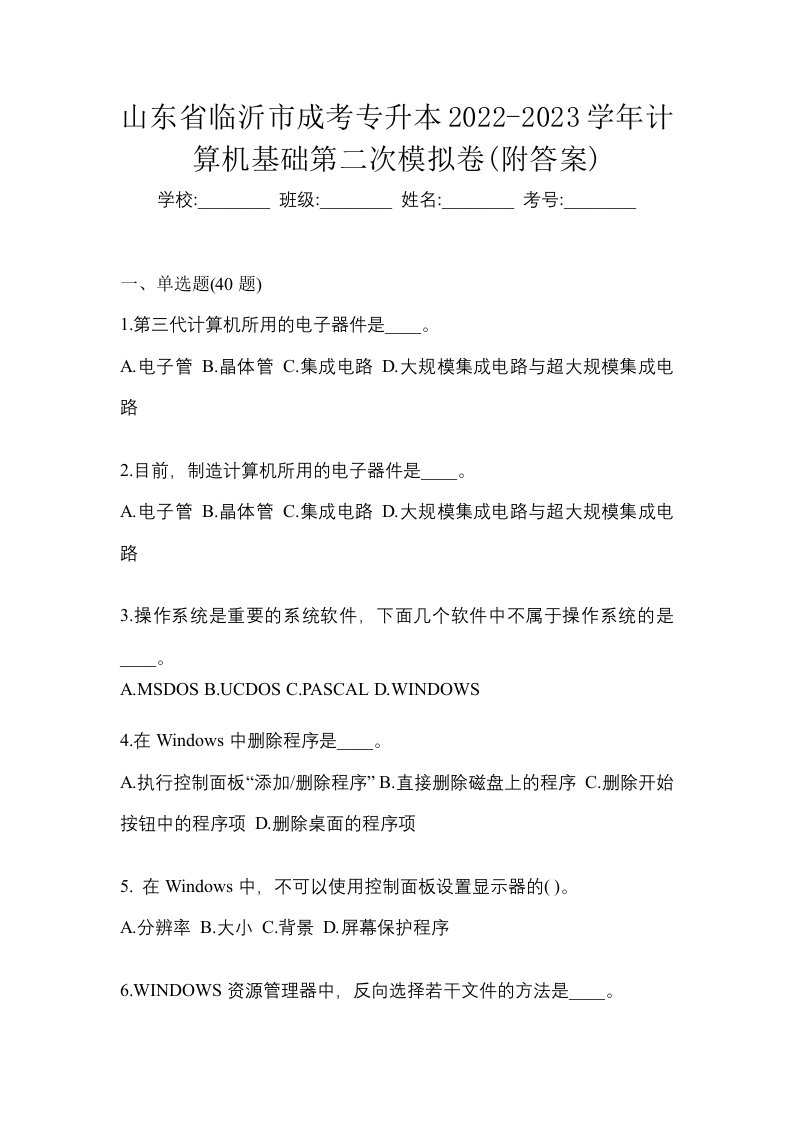 山东省临沂市成考专升本2022-2023学年计算机基础第二次模拟卷(附答案)

学校:________ 班级:________ 姓名:________ 考号:________

一、单选题(40 题)

1.第三代计算机所用的电子器件是____。

A.电子管 B.晶体管 C.集成电路 D.大规模集成电路与超大规模集成电路

2.目前，制造计算机所用的电子器件是____。

A.电子管 B.晶体管 C.集成电路 D.大规模集成电路与超大规模集成电路

3.操作系统是重要的系统软件，下面几个软件中不属于操作系统的是____。

A.MSDOS B.UCDOS C.PASCAL D.WINDOWS

4.在 Windows 中删除程序是____。

A.执行控制面板“添加/删除程序” B.直接删除磁盘上的程序 C.删除开始按钮中的程序项 D.删除桌面的程序项

5. 在 Windows 中，不可以使用控制面板设置显示器的( )。

A.分辨率 B.大小 C.背景 D.屏幕保护程序

6.WINDOWS 资源管理器中，反向选择若干文件的方法是____。